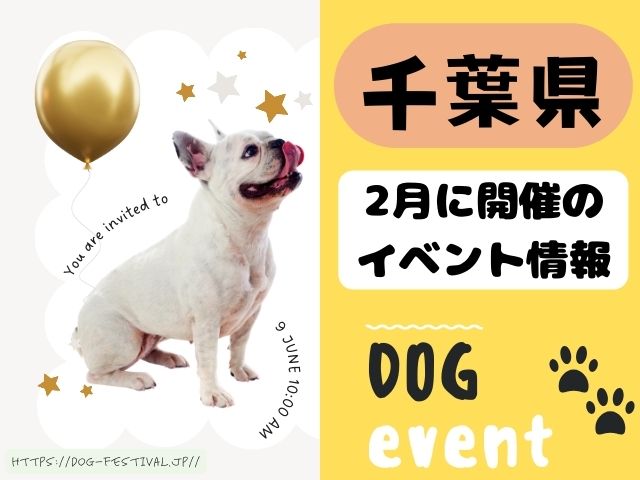 You are invited to

9 JUNE 10:00 AM

HTTPS://DOG-FESTIVAL.JP//

千葉県

2月に開催のイベント情報

DOG

event